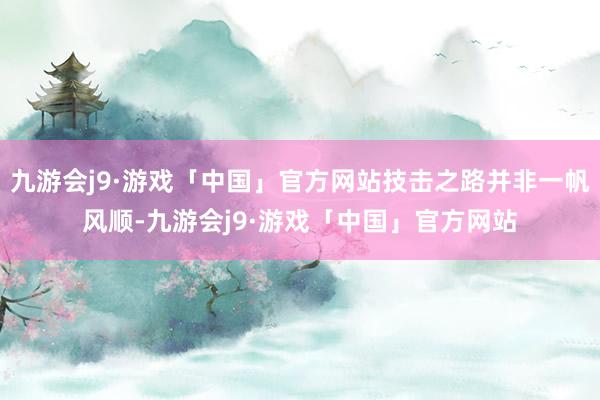 九游会j9·游戏「中国」官方网站技击之路并非一帆风顺-九游会j9·游戏「中国」官方网站